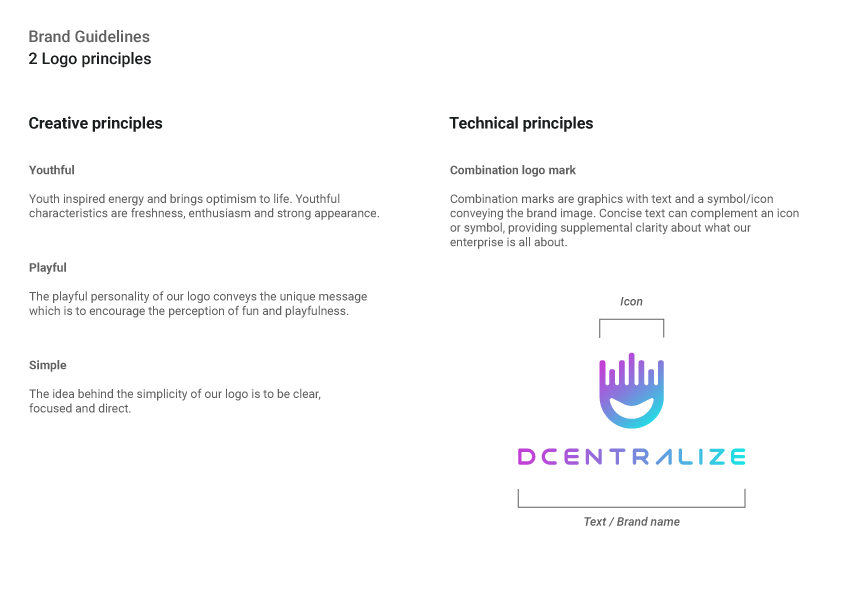 Brand Guidelines
2 Logo principles

Creative principles

Youthful

Youth inspired energy and brings optimism to life. Youthful characteristics are freshness, enthusiasm and strong appearance.

Playful

The playful personality of our logo conveys the unique message which is to encourage the perception of fun and playfulness.

Simple

The idea behind the simplicity of our logo is to be clear, focused and direct.

Technical principles

Combination logo mark

Combination marks are graphics with text and a symbol/icon conveying the brand image. Concise text can complement an icon or symbol, providing supplemental clarity about what our enterprise is all about.

Icon

DCENTRALIZE

Text / Brand name